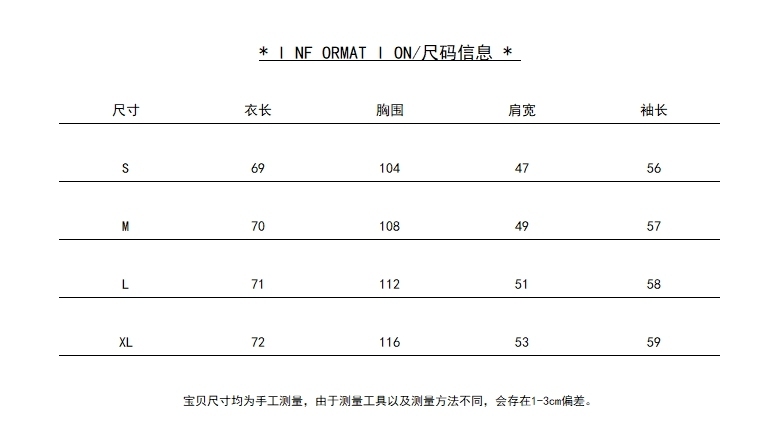 * I NF ORMAT I ON/尺码信息 *

| 尺寸 | 衣长 | 胸围 | 肩宽 | 袖长 |
|---|---|---|---|---|
| S | 69 | 104 | 47 | 56 |
| M | 70 | 108 | 49 | 57 |
| L | 71 | 112 | 51 | 58 |
| XL | 72 | 116 | 53 | 59 |

宝贝尺寸均为手工测量，由于测量工具以及测量方法不同，会存在1-3cm偏差。